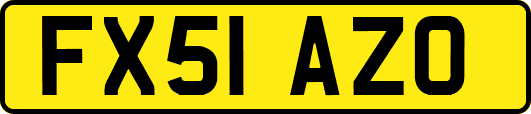 FX51 AZO